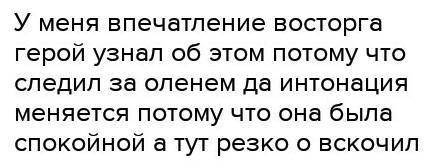 У меня впечатление восторга герой узнал об этом потому что следил за оленем да интонация меняется потому что она была спокойной а тут резко о вскочил